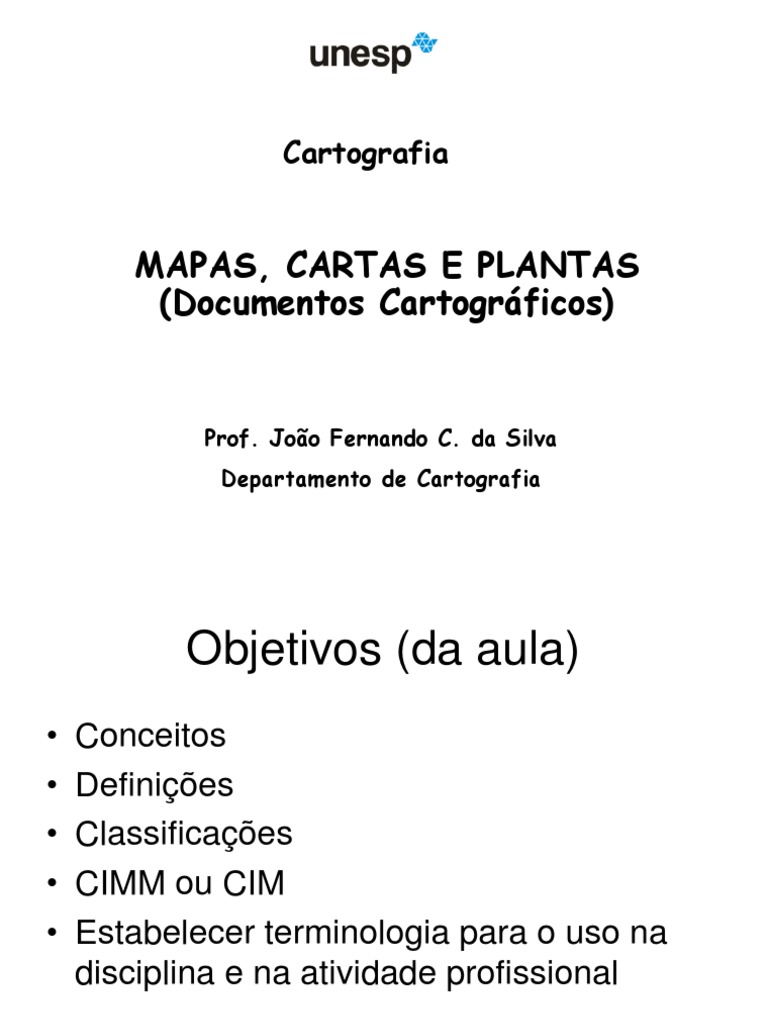 unesp

Cartografia

MAPAS, CARTAS E PLANTAS
(Documentos Cartográficos)

Prof. João Fernando C. da Silva

Departamento de Cartografia

Objetivos (da aula)

• Conceitos
• Definições
• Classificações
• CIMM ou CIM
• Estabelecer terminologia para o uso na disciplina e na atividade profissional